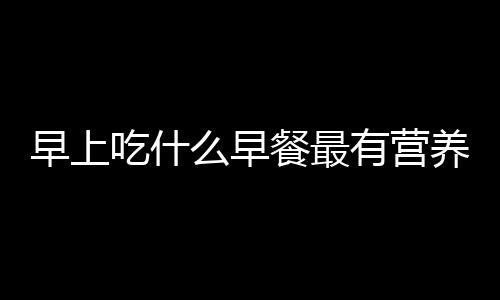 早上吃什么早餐最有营养